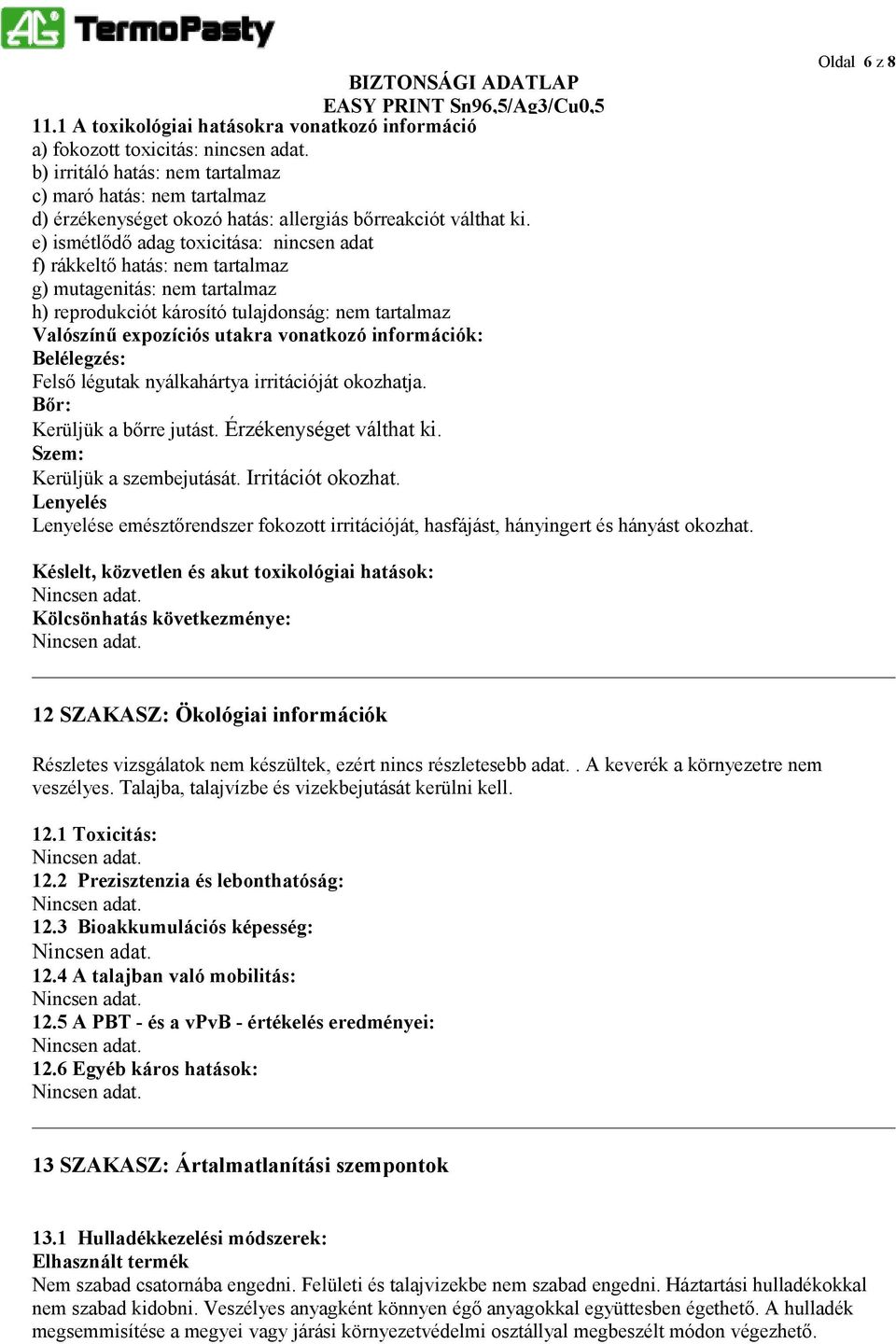 AG TermoPasty

Oldal 6 z 8

BIZTONSÁGI ADATLAP
EASY PRINT Sn96,5/Ag3/Cu0,5

11.1 A toxikológiai hatásokra vonatkozó információ
a) fokozott toxicitás: nincsen adat.
b) irritáló hatás: nem tartalmaz
c) maró hatás: nem tartalmaz
d) érzékenységet okozó hatás: allergiás bőrreakciót válthat ki.
e) ismétlődő adag toxicitása: nincsen adat
f) rákkeltő hatás: nem tartalmaz
g) mutagenitás: nem tartalmaz
h) reprodukciót károsító tulajdonság: nem tartalmaz
Valószínű expozíciós utakra vonatkozó információk:
Belélegzés:
Felső légutak nyálkahártya irritációját okozhatja.
Bőr:
Kerüljük a bőrre jutást. Érzékenységet válthat ki.
Szem:
Kerüljük a szembejutását. Irritációt okozhat.
Lenyelés
Lenyelése emésztőrendszer fokozott irritációját, hasfájást, hányingert és hányást okozhat.

Késlelt, közvetlen és akut toxikológiai hatások:
Nincsen adat.
Kölcsönhatás következménye:
Nincsen adat.

12 SZAKASZ: Ökológiai információk

Részletes vizsgálatok nem készültek, ezért nincs részletesebb adat. . A keverék a környezetre nem veszélyes. Talajba, talajvízbe és vizekbejutását kerülni kell.

12.1 Toxicitás:
Nincsen adat.
12.2 Prezisztenzia és lebonthatóság:
Nincsen adat.
12.3 Bioakkumulációs képesség:
Nincsen adat.
12.4 A talajban való mobilitás:
Nincsen adat.
12.5 A PBT - és a vPvB - értékelés eredményei:
Nincsen adat.
12.6 Egyéb káros hatások:
Nincsen adat.

13 SZAKASZ: Ártalmatlanítási szempontok

13.1 Hulladékkezelési módszerek:
Elhasznált termék
Nem szabad csatornába engedni. Felületi és talajvizekbe nem szabad engedni. Háztartási hulladékokkal nem szabad kidobni. Veszélyes anyagként könnyen égő anyagokkal együttesben égethető. A hulladék megsemmisítése a megyei vagy járási környezetvédelmi osztállyal megbeszélt módon végezhető.